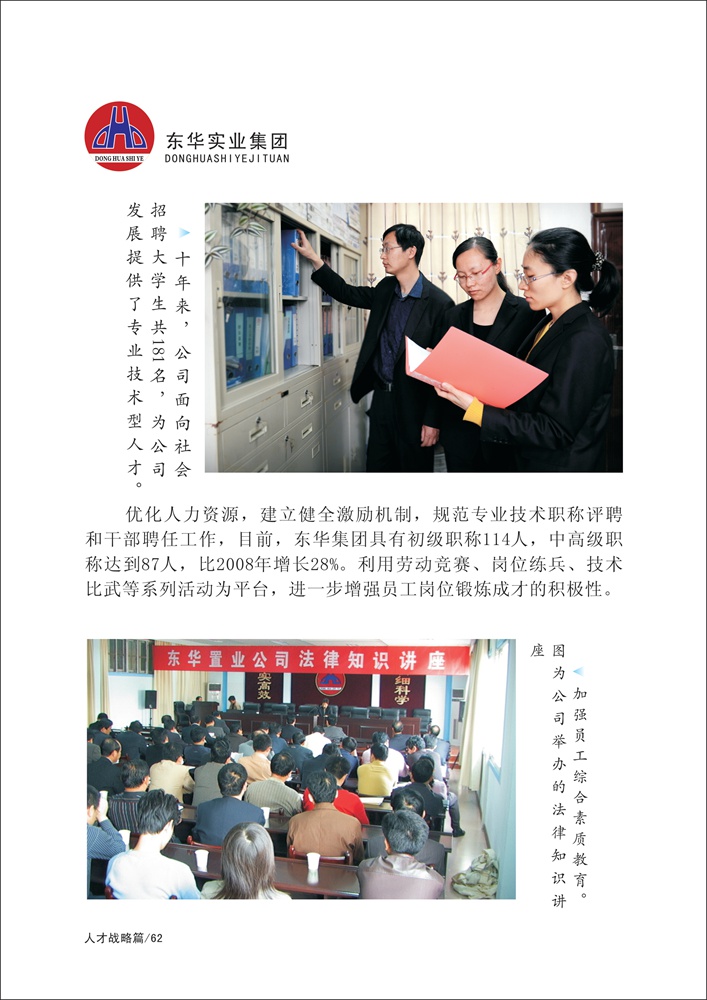 DONG HUA SHI YE
东华实业集团
DONGHUASHIYEJITUAN

十年来，公司面向社会招聘大学生共181名，为公司发展提供了专业技术型人才。

优化人力资源，建立健全激励机制，规范专业技术职称评聘和干部聘任工作，目前，东华集团具有初级职称114人，中高级职称达到87人，比2008年增长28%。利用劳动竞赛、岗位练兵、技术比武等系列活动为平台，进一步增强员工岗位锻炼成才的积极性。

东华置业公司法律知识讲座

实高效
细科学

加强员工综合素质教育。图为公司举办的法律知识讲座

人才战略篇/62